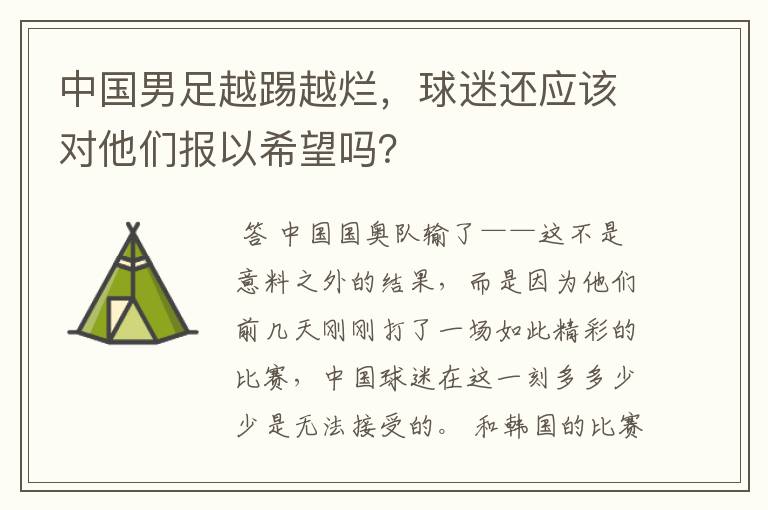 中国男足越踢越烂，球迷还应该对他们报以希望吗?

答 中国国奥队输了——这不是意料之外的结果，而是因为他们前几天刚刚打了一场如此精彩的比赛，中国球迷在这一刻多多少少是无法接受的。 和韩国的比赛